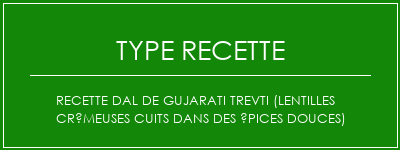 TYPE RECETTE

RECETTE DAL DE GUJARATI TREVTI (LENTILLES CR?MEUSES CUITS DANS DES ?PICES DOUCES)